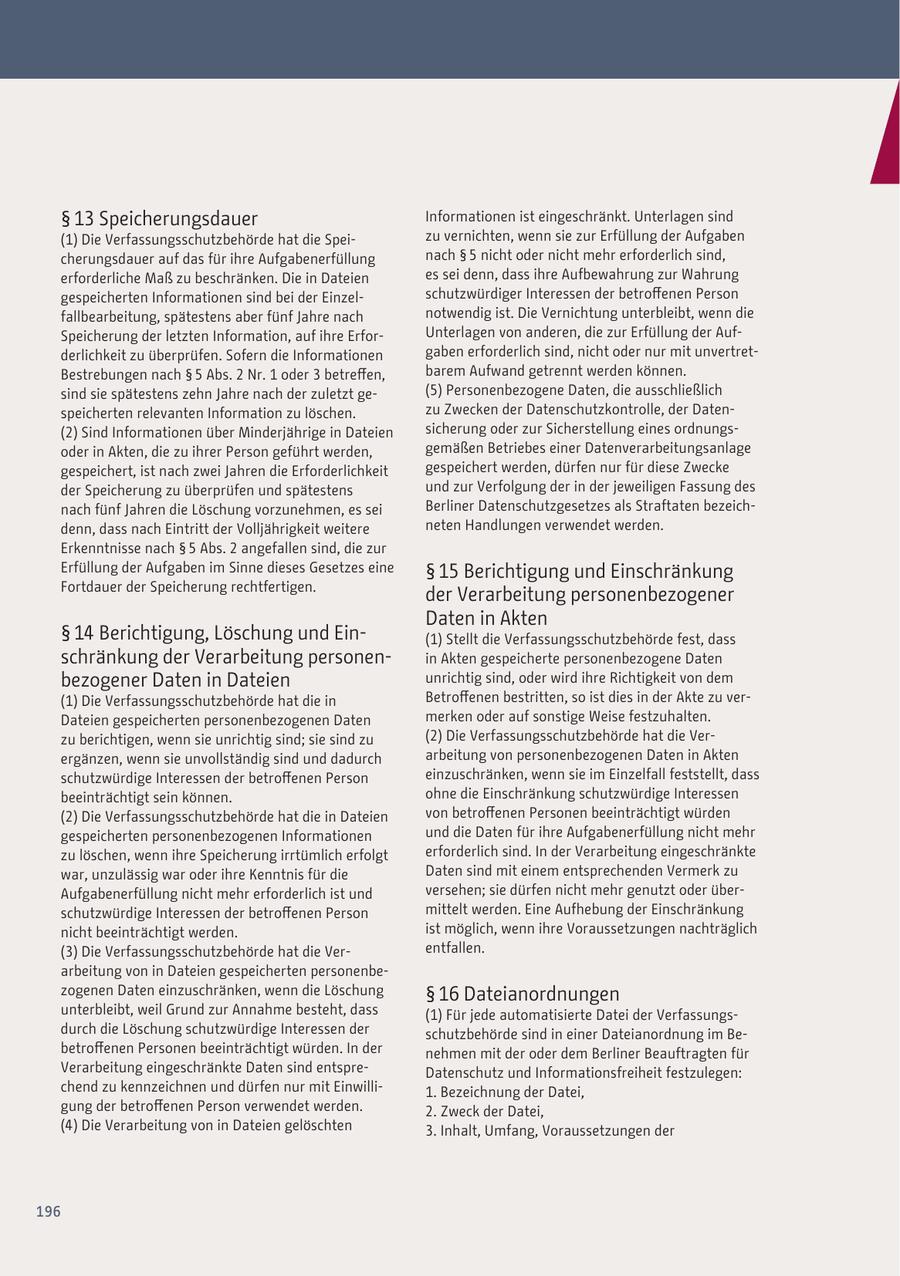 § 13 Speicherungsdauer
(1) Die Verfassungsschutzbehörde hat die Speicherungsdauer auf das für ihre Aufgabenerfüllung erforderliche Maß zu beschränken. Die in Dateien gespeicherten Informationen sind bei der Einzelfallbearbeitung, spätestens aber fünf Jahre nach Speicherung der letzten Information, auf ihre Erforderlichkeit zu überprüfen. Sofern die Informationen Bestrebungen nach § 5 Abs. 2 Nr. 1 oder 3 betreffen, sind sie spätestens zehn Jahre nach der zuletzt gespeicherten relevanten Information zu löschen.
(2) Sind Informationen über Minderjährige in Dateien oder in Akten, die zu ihrer Person geführt werden, gespeichert, ist nach zwei Jahren die Erforderlichkeit der Speicherung zu überprüfen und spätestens nach fünf Jahren die Löschung vorzunehmen, es sei denn, dass nach Eintritt der Volljährigkeit weitere Erkenntnisse nach § 5 Abs. 2 angefallen sind, die zur Erfüllung der Aufgaben im Sinne dieses Gesetzes eine Fortdauer der Speicherung rechtfertigen.

§ 14 Berichtigung, Löschung und Einschränkung der Verarbeitung personenbezogener Daten in Dateien
(1) Die Verfassungsschutzbehörde hat die in Dateien gespeicherten personenbezogenen Daten zu berichtigen, wenn sie unrichtig sind; sie sind zu ergänzen, wenn sie unvollständig sind und dadurch schutzwürdige Interessen der betroffenen Person beeinträchtigt sein können.
(2) Die Verfassungsschutzbehörde hat die in Dateien gespeicherten personenbezogenen Informationen zu löschen, wenn ihre Speicherung irrtümlich erfolgt war, unzulässig war oder ihre Kenntnis für die Aufgabenerfüllung nicht mehr erforderlich ist und schutzwürdige Interessen der betroffenen Person nicht beeinträchtigt werden.
(3) Die Verfassungsschutzbehörde hat die Verarbeitung von in Dateien gespeicherten personenbezogenen Daten einzuschränken, wenn die Löschung unterbleibt, weil Grund zur Annahme besteht, dass durch die Löschung schutzwürdige Interessen der betroffenen Personen beeinträchtigt würden. In der Verarbeitung eingeschränkte Daten sind entsprechend zu kennzeichnen und dürfen nur mit Einwilligung der betroffenen Person verwendet werden.
(4) Die Verarbeitung von in Dateien gelöschten Informationen ist eingeschränkt. Unterlagen sind zu vernichten, wenn sie zur Erfüllung der Aufgaben nach § 5 nicht oder nicht mehr erforderlich sind, es sei denn, dass ihre Aufbewahrung zur Wahrung schutzwürdiger Interessen der betroffenen Person notwendig ist. Die Vernichtung unterbleibt, wenn die Unterlagen von anderen, die zur Erfüllung der Aufgaben erforderlich sind, nicht oder nur mit unvertretbarem Aufwand getrennt werden können.
(5) Personenbezogene Daten, die ausschließlich zu Zwecken der Datenschutzkontrolle, der Datensicherung oder zur Sicherstellung eines ordnungsgemäßen Betriebes einer Datenverarbeitungsanlage gespeichert werden, dürfen nur für diese Zwecke und zur Verfolgung der in der jeweiligen Fassung des Berliner Datenschutzgesetzes als Straftaten bezeichneten Handlungen verwendet werden.

§ 15 Berichtigung und Einschränkung der Verarbeitung personenbezogener Daten in Akten
(1) Stellt die Verfassungsschutzbehörde fest, dass in Akten gespeicherte personenbezogene Daten unrichtig sind, oder wird ihre Richtigkeit von dem Betroffenen bestritten, so ist dies in der Akte zu vermerken oder auf sonstige Weise festzuhalten.
(2) Die Verfassungsschutzbehörde hat die Verarbeitung von personenbezogenen Daten in Akten einzuschränken, wenn sie im Einzelfall feststellt, dass ohne die Einschränkung schutzwürdige Interessen von betroffenen Personen beeinträchtigt würden und die Daten für ihre Aufgabenerfüllung nicht mehr erforderlich sind. In der Verarbeitung eingeschränkte Daten sind mit einem entsprechenden Vermerk zu versehen; sie dürfen nicht mehr genutzt oder übermittelt werden. Eine Aufhebung der Einschränkung ist möglich, wenn ihre Voraussetzungen nachträglich entfallen.

§ 16 Dateianordnungen
(1) Für jede automatisierte Datei der Verfassungsschutzbehörde sind in einer Dateianordnung im Benehmen mit der oder dem Berliner Beauftragten für Datenschutz und Informationsfreiheit festzulegen:
1. Bezeichnung der Datei,
2. Zweck der Datei,
3. Inhalt, Umfang, Voraussetzungen der

196